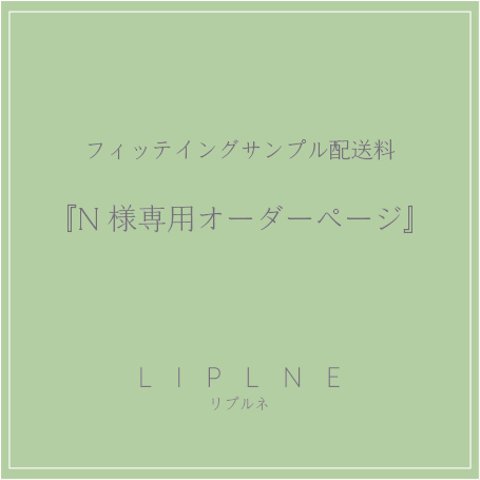 フィッテイングサンプル配送料

『N 様専用オーダーページ』

L I P L N E
リプルネ